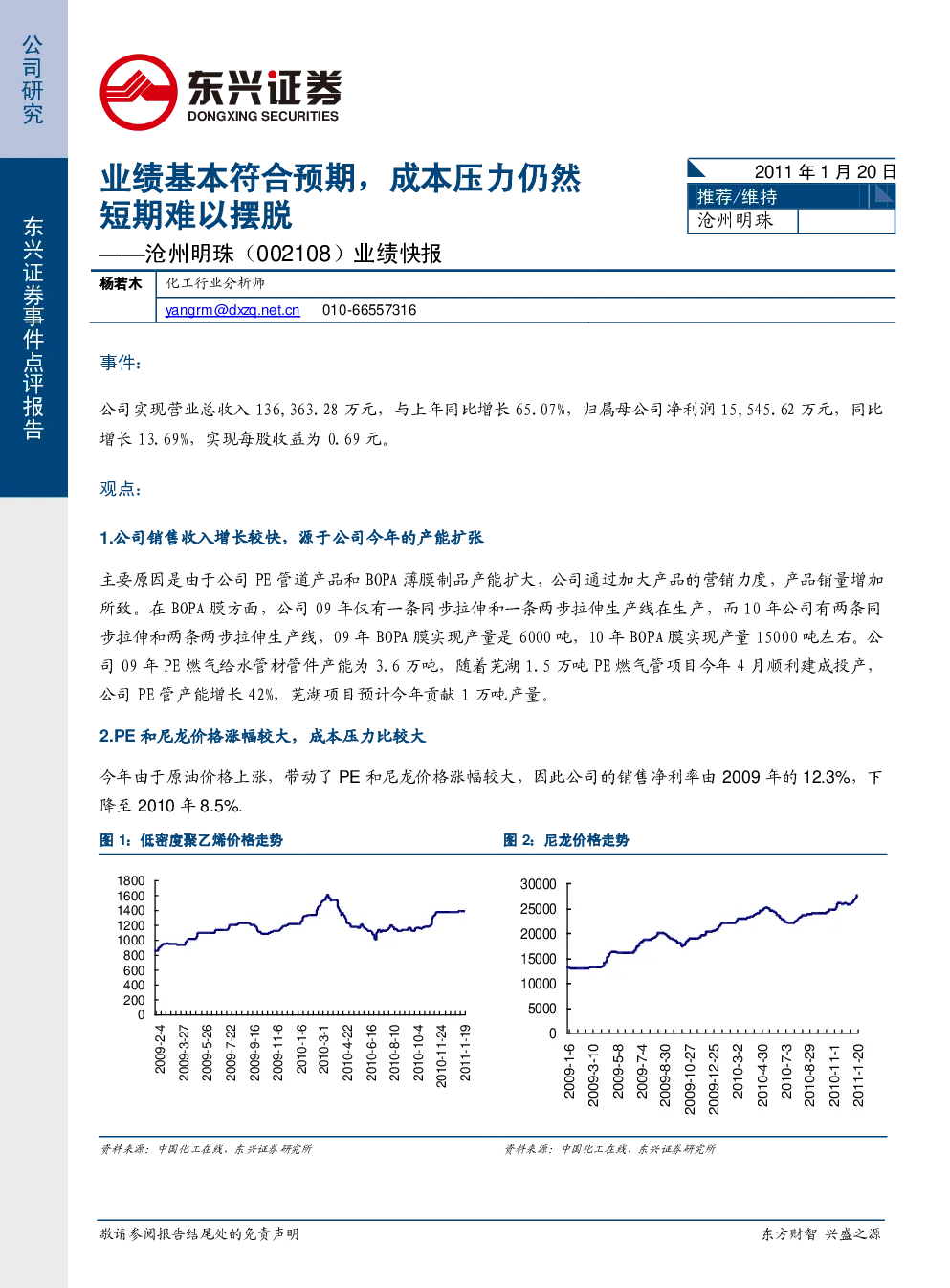 公司研究

东兴证券事件点评报告

东兴证券
DONGXING SECURITIES

业绩基本符合预期，成本压力仍然短期难以摆脱
——沧州明珠（002108）业绩快报

2011 年 1 月 20 日

推荐/维持
沧州明珠

杨若木　化工行业分析师
yangrm@dxzq.net.cn　010-66557316

事件：

公司实现营业总收入 136,363.28 万元，与上年同比增长 65.07%，归属母公司净利润 15,545.62 万元，同比增长 13.69%，实现每股收益为 0.69 元。

观点：

1.公司销售收入增长较快，源于公司今年的产能扩张

主要原因是由于公司 PE 管道产品和 BOPA 薄膜制品产能扩大，公司通过加大产品的营销力度，产品销量增加所致。在 BOPA 膜方面，公司 09 年仅有一条同步拉伸和一条两步拉伸生产线在生产，而 10 年公司有两条同步拉伸和两条两步拉伸生产线，09 年 BOPA 膜实现产量是 6000 吨，10 年 BOPA 膜实现产量 15000 吨左右。公司 09 年 PE 燃气给水管材管件产能为 3.6 万吨，随着芜湖 1.5 万吨 PE 燃气管项目今年 4 月顺利建成投产，公司 PE 管产能增长 42%，芜湖项目预计今年贡献 1 万吨产量。

2.PE 和尼龙价格涨幅较大，成本压力比较大

今年由于原油价格上涨，带动了 PE 和尼龙价格涨幅较大，因此公司的销售净利率由 2009 年的 12.3%，下降至 2010 年 8.5%.

图 1：低密度聚乙烯价格走势

1800
1600
1400
1200
1000
800
600
400
200
0
2009-2-4
2009-3-27
2009-5-26
2009-7-22
2009-9-16
2009-11-6
2010-1-6
2010-3-1
2010-4-22
2010-6-16
2010-8-10
2010-10-4
2010-11-24
2011-1-19

资料来源：中国化工在线，东兴证券研究所

图 2：尼龙价格走势

30000
25000
20000
15000
10000
5000
0
2009-1-6
2009-3-10
2009-5-8
2009-7-4
2009-8-30
2009-10-27
2009-12-25
2010-3-2
2010-4-30
2010-7-3
2010-8-29
2010-11-1
2011-1-20

资料来源：中国化工在线，东兴证券研究所

敬请参阅报告结尾处的免责声明

东方财智 兴盛之源